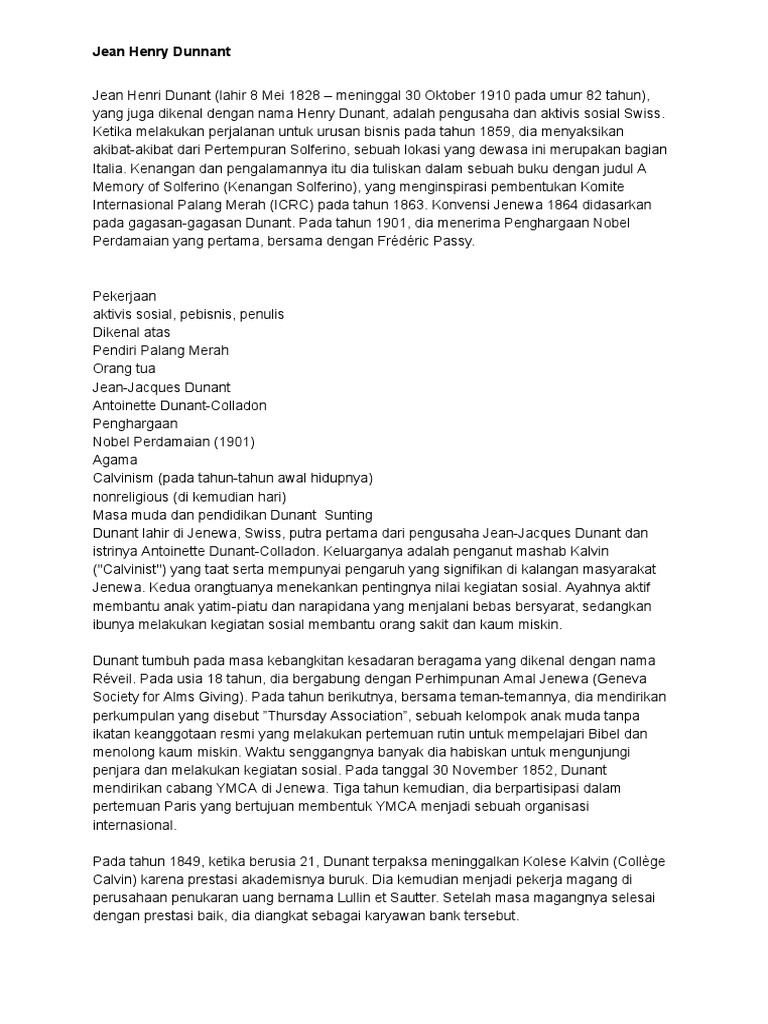 Jean Henry Dunnant

Jean Henri Dunant (lahir 8 Mei 1828 – meninggal 30 Oktober 1910 pada umur 82 tahun), yang juga dikenal dengan nama Henry Dunant, adalah pengusaha dan aktivis sosial Swiss. Ketika melakukan perjalanan untuk urusan bisnis pada tahun 1859, dia menyaksikan akibat-akibat dari Pertempuran Solferino, sebuah lokasi yang dewasa ini merupakan bagian Italia. Kenangan dan pengalamannya itu dia tuliskan dalam sebuah buku dengan judul A Memory of Solferino (Kenangan Solferino), yang menginspirasi pembentukan Komite Internasional Palang Merah (ICRC) pada tahun 1863. Konvensi Jenewa 1864 didasarkan pada gagasan-gagasan Dunant. Pada tahun 1901, dia menerima Penghargaan Nobel Perdamaian yang pertama, bersama dengan Frédéric Passy.

Pekerjaan
aktivis sosial, pebisnis, penulis
Dikenal atas
Pendiri Palang Merah
Orang tua
Jean-Jacques Dunant
Antoinette Dunant-Colladon
Penghargaan
Nobel Perdamaian (1901)
Agama
Calvinism (pada tahun-tahun awal hidupnya)
nonreligious (di kemudian hari)
Masa muda dan pendidikan Dunant Sunting
Dunant lahir di Jenewa, Swiss, putra pertama dari pengusaha Jean-Jacques Dunant dan istrinya Antoinette Dunant-Colladon. Keluarganya adalah penganut mashab Kalvin ("Calvinist") yang taat serta mempunyai pengaruh yang signifikan di kalangan masyarakat Jenewa. Kedua orangtuanya menekankan pentingnya nilai kegiatan sosial. Ayahnya aktif membantu anak yatim-piatu dan narapidana yang menjalani bebas bersyarat, sedangkan ibunya melakukan kegiatan sosial membantu orang sakit dan kaum miskin.

Dunant tumbuh pada masa kebangkitan kesadaran beragama yang dikenal dengan nama Réveil. Pada usia 18 tahun, dia bergabung dengan Perhimpunan Amal Jenewa (Geneva Society for Alms Giving). Pada tahun berikutnya, bersama teman-temannya, dia mendirikan perkumpulan yang disebut "Thursday Association", sebuah kelompok anak muda tanpa ikatan keanggotaan resmi yang melakukan pertemuan rutin untuk mempelajari Bibel dan menolong kaum miskin. Waktu senggangnya banyak dia habiskan untuk mengunjungi penjara dan melakukan kegiatan sosial. Pada tanggal 30 November 1852, Dunant mendirikan cabang YMCA di Jenewa. Tiga tahun kemudian, dia berpartisipasi dalam pertemuan Paris yang bertujuan membentuk YMCA menjadi sebuah organisasi internasional.

Pada tahun 1849, ketika berusia 21, Dunant terpaksa meninggalkan Kolese Kalvin (Collège Calvin) karena prestasi akademisnya buruk. Dia kemudian menjadi pekerja magang di perusahaan penukaran uang bernama Lullin et Sautter. Setelah masa magangnya selesai dengan prestasi baik, dia diangkat sebagai karyawan bank tersebut.